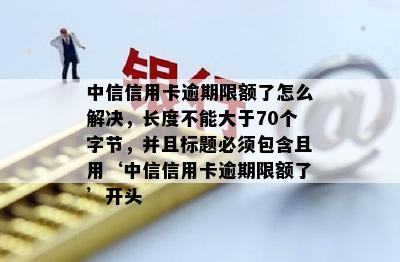 银行

中信信用卡逾期限额了怎么解决，长度不能大于70个字节，并且标题必须包含且用‘中信信用卡逾期限额了’开头

@